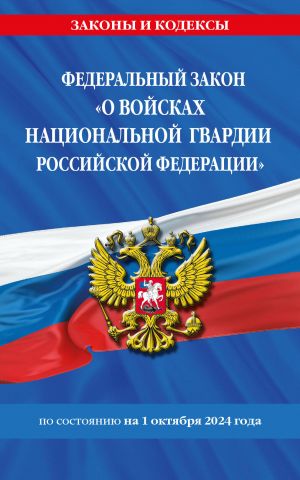 ЗАКОНЫ И КОДЕКСЫ

ФЕДЕРАЛЬНЫЙ ЗАКОН «О ВОЙСКАХ НАЦИОНАЛЬНОЙ ГВАРДИИ РОССИЙСКОЙ ФЕДЕРАЦИИ»

по состоянию на 1 октября 2024 года